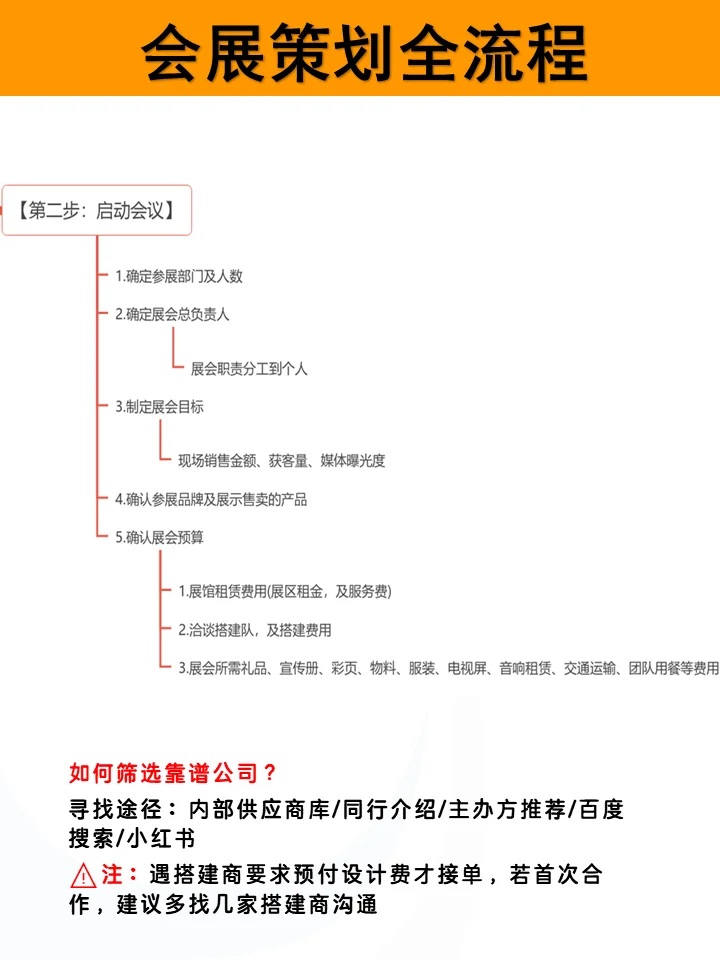 会展策划全流程

【第二步：启动会议】

1.确定参展部门及人数

2.确定展会总负责人

展会职责分工到个人

3.制定展会目标

现场销售金额、获客量、媒体曝光度

4.确认参展品牌及展示售卖的产品

5.确认展会预算

1.展馆租赁费用(展区租金，及服务费)

2.洽谈搭建队，及搭建费用

3.展会所需礼品、宣传册、彩页、物料、服装、电视屏、音响租赁、交通运输、团队用餐等费用

如何筛选靠谱公司？

寻找途径：内部供应商库/同行介绍/主办方推荐/百度搜索/小红书

注：遇搭建商要求预付设计费才接单，若首次合作，建议多找几家搭建商沟通